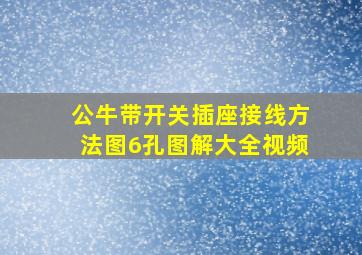 公牛带开关插座接线方法图6孔图解大全视频